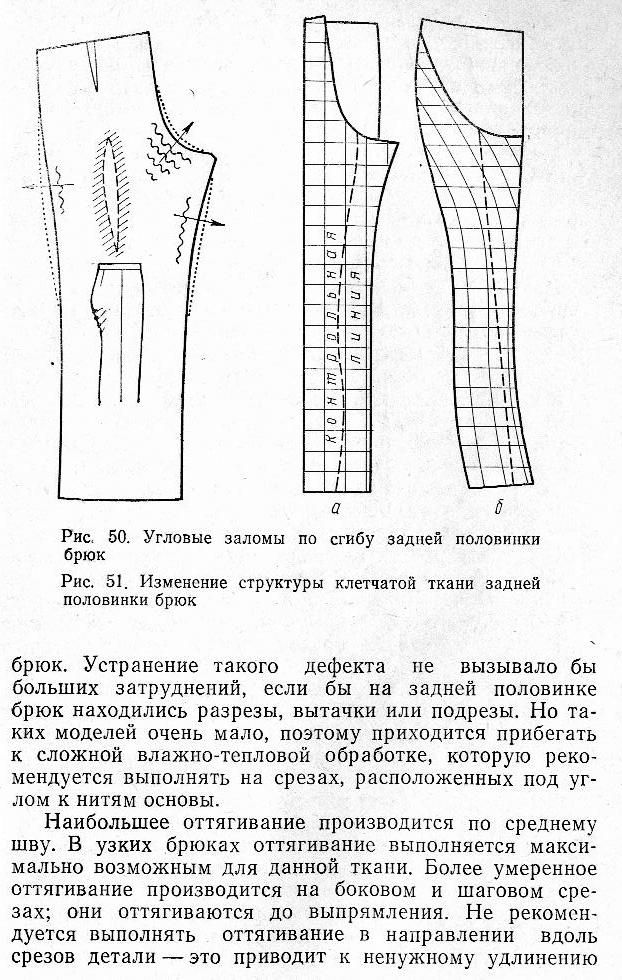 контрольная линия

а

б

Рис. 50. Угловые заломы по сгибу задней половинки брюк

Рис. 51. Изменение структуры клетчатой ткани задней половинки брюк

брюк. Устранение такого дефекта не вызывало бы больших затруднений, если бы на задней половинке брюк находились разрезы, вытачки или подрезы. Но таких моделей очень мало, поэтому приходится прибегать к сложной влажно-тепловой обработке, которую рекомендуется выполнять на срезах, расположенных под углом к нитям основы.

Наибольшее оттягивание производится по среднему шву. В узких брюках оттягивание выполняется максимально возможным для данной ткани. Более умеренное оттягивание производится на боковом и шаговом срезах; они оттягиваются до выпрямления. Не рекомендуется выполнять оттягивание в направлении вдоль срезов детали — это приводит к ненужному удлинению